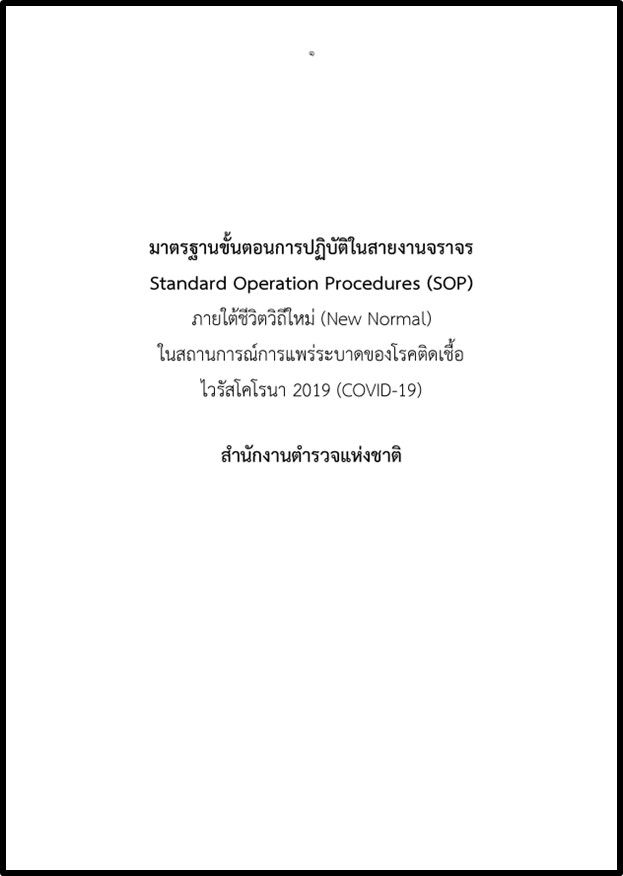 ๑

มาตรฐานขั้นตอนการปฏิบัติในสายงานจราจร
Standard Operation Procedures (SOP)
ภายใต้ชีวิตวิถีใหม่ (New Normal)
ในสถานการณ์การแพร่ระบาดของโรคติดเชื้อ
ไวรัสโคโรนา 2019 (COVID-19)

สำนักงานตำรวจแห่งชาติ